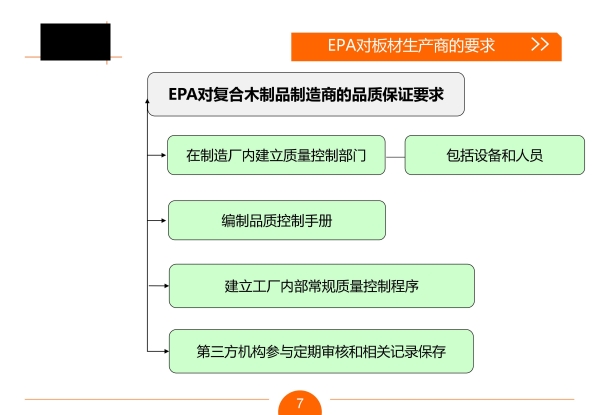 EPA对板材生产商的要求 >>

EPA对复合木制品制造商的品质保证要求

在制造厂内建立质量控制部门

包括设备和人员

编制品质控制手册

建立工厂内部常规质量控制程序

第三方机构参与定期审核和相关记录保存

7